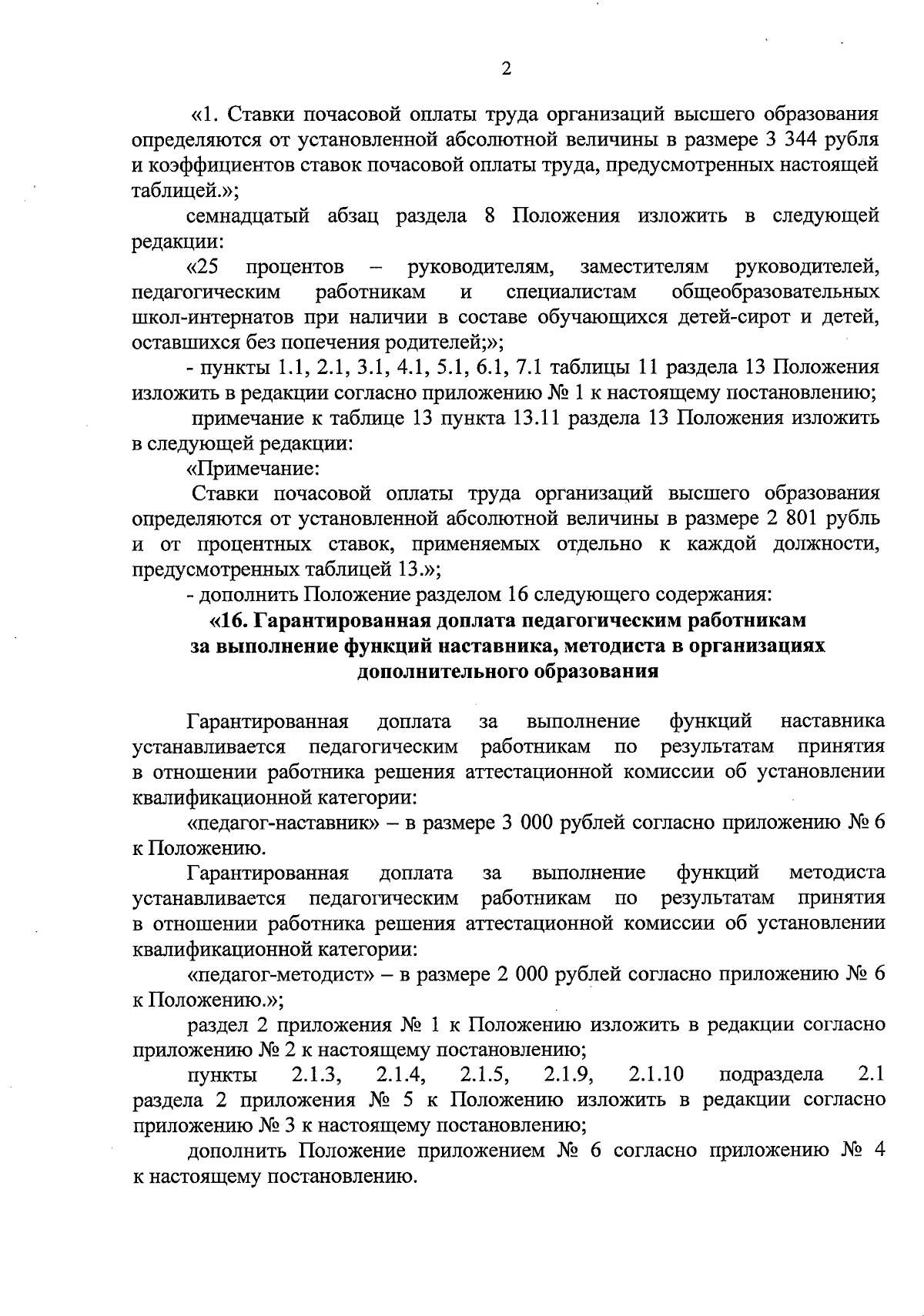 2

«1. Ставки почасовой оплаты труда организаций высшего образования определяются от установленной абсолютной величины в размере 3 344 рубля и коэффициентов ставок почасовой оплаты труда, предусмотренных настоящей таблицей.»;

семнадцатый абзац раздела 8 Положения изложить в следующей редакции:

«25 процентов – руководителям, заместителям руководителей, педагогическим работникам и специалистам общеобразовательных школ-интернатов при наличии в составе обучающихся детей-сирот и детей, оставшихся без попечения родителей;»;

- пункты 1.1, 2.1, 3.1, 4.1, 5.1, 6.1, 7.1 таблицы 11 раздела 13 Положения изложить в редакции согласно приложению № 1 к настоящему постановлению;

примечание к таблице 13 пункта 13.11 раздела 13 Положения изложить в следующей редакции:

«Примечание:

Ставки почасовой оплаты труда организаций высшего образования определяются от установленной абсолютной величины в размере 2 801 рубль и от процентных ставок, применяемых отдельно к каждой должности, предусмотренных таблицей 13.»;

- дополнить Положение разделом 16 следующего содержания:

«16. Гарантированная доплата педагогическим работникам за выполнение функций наставника, методиста в организациях дополнительного образования

Гарантированная доплата за выполнение функций наставника устанавливается педагогическим работникам по результатам принятия в отношении работника решения аттестационной комиссии об установлении квалификационной категории:

«педагог-наставник» – в размере 3 000 рублей согласно приложению № 6 к Положению.

Гарантированная доплата за выполнение функций методиста устанавливается педагогическим работникам по результатам принятия в отношении работника решения аттестационной комиссии об установлении квалификационной категории:

«педагог-методист» – в размере 2 000 рублей согласно приложению № 6 к Положению.»;

раздел 2 приложения № 1 к Положению изложить в редакции согласно приложению № 2 к настоящему постановлению;

пункты 2.1.3, 2.1.4, 2.1.5, 2.1.9, 2.1.10 подраздела 2.1 раздела 2 приложения № 5 к Положению изложить в редакции согласно приложению № 3 к настоящему постановлению;

дополнить Положение приложением № 6 согласно приложению № 4 к настоящему постановлению.